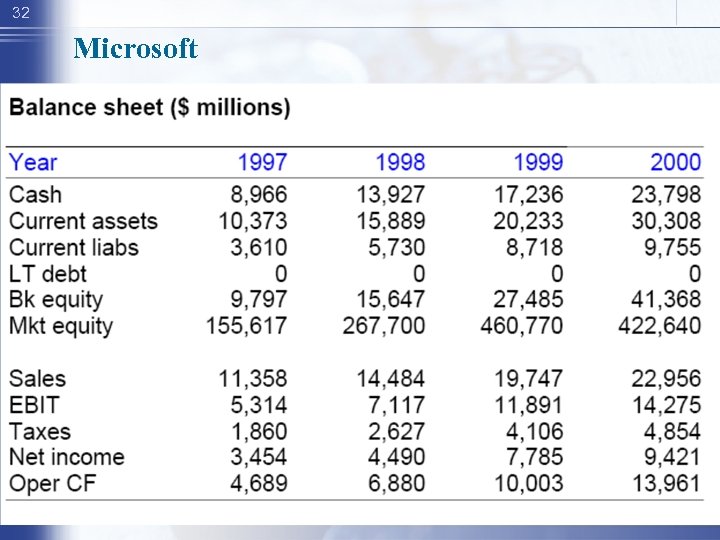 32

Microsoft

Balance sheet ($ millions)

| Year | 1997 | 1998 | 1999 | 2000 |
|---|---|---|---|---|
| Cash | 8,966 | 13,927 | 17,236 | 23,798 |
| Current assets | 10,373 | 15,889 | 20,233 | 30,308 |
| Current liabs | 3,610 | 5,730 | 8,718 | 9,755 |
| LT debt | 0 | 0 | 0 | 0 |
| Bk equity | 9,797 | 15,647 | 27,485 | 41,368 |
| Mkt equity | 155,617 | 267,700 | 460,770 | 422,640 |
| | | | | |
| Sales | 11,358 | 14,484 | 19,747 | 22,956 |
| EBIT | 5,314 | 7,117 | 11,891 | 14,275 |
| Taxes | 1,860 | 2,627 | 4,106 | 4,854 |
| Net income | 3,454 | 4,490 | 7,785 | 9,421 |
| Oper CF | 4,689 | 6,880 | 10,003 | 13,961 |